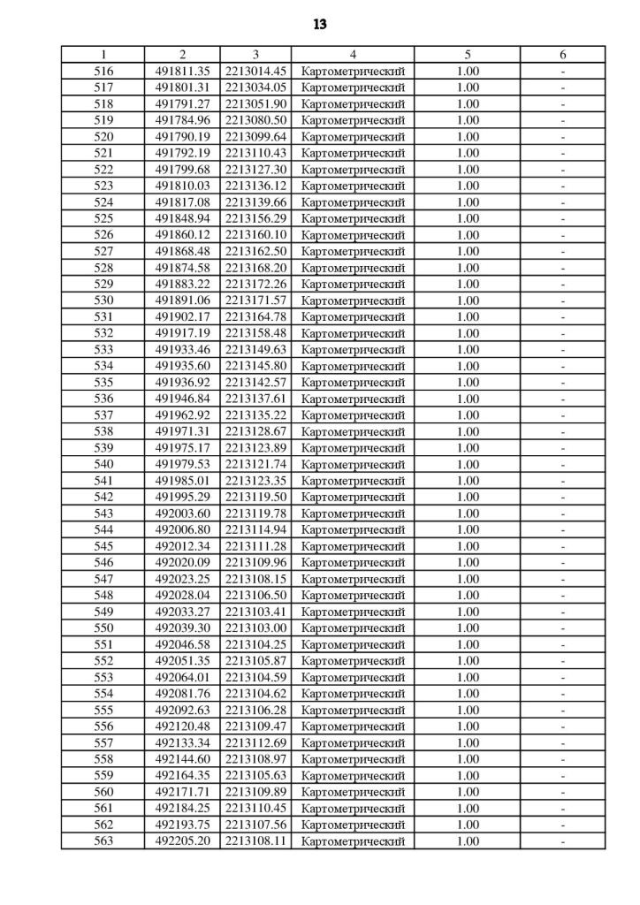 13

| 1 | 2 | 3 | 4 | 5 | 6 |
|---|---|---|---|---|---|
| 516 | 491811.35 | 2213014.45 | Картометрический | 1.00 | - |
| 517 | 491801.31 | 2213034.05 | Картометрический | 1.00 | - |
| 518 | 491791.27 | 2213051.90 | Картометрический | 1.00 | - |
| 519 | 491784.96 | 2213080.50 | Картометрический | 1.00 | - |
| 520 | 491790.19 | 2213099.64 | Картометрический | 1.00 | - |
| 521 | 491792.19 | 2213110.43 | Картометрический | 1.00 | - |
| 522 | 491799.68 | 2213127.30 | Картометрический | 1.00 | - |
| 523 | 491810.03 | 2213136.12 | Картометрический | 1.00 | - |
| 524 | 491817.08 | 2213139.66 | Картометрический | 1.00 | - |
| 525 | 491848.94 | 2213156.29 | Картометрический | 1.00 | - |
| 526 | 491860.12 | 2213160.10 | Картометрический | 1.00 | - |
| 527 | 491868.48 | 2213162.50 | Картометрический | 1.00 | - |
| 528 | 491874.58 | 2213168.20 | Картометрический | 1.00 | - |
| 529 | 491883.22 | 2213172.26 | Картометрический | 1.00 | - |
| 530 | 491891.06 | 2213171.57 | Картометрический | 1.00 | - |
| 531 | 491902.17 | 2213164.78 | Картометрический | 1.00 | - |
| 532 | 491917.19 | 2213158.48 | Картометрический | 1.00 | - |
| 533 | 491933.46 | 2213149.63 | Картометрический | 1.00 | - |
| 534 | 491935.60 | 2213145.80 | Картометрический | 1.00 | - |
| 535 | 491936.92 | 2213142.57 | Картометрический | 1.00 | - |
| 536 | 491946.84 | 2213137.61 | Картометрический | 1.00 | - |
| 537 | 491962.92 | 2213135.22 | Картометрический | 1.00 | - |
| 538 | 491971.31 | 2213128.67 | Картометрический | 1.00 | - |
| 539 | 491975.17 | 2213123.89 | Картометрический | 1.00 | - |
| 540 | 491979.53 | 2213121.74 | Картометрический | 1.00 | - |
| 541 | 491985.01 | 2213123.35 | Картометрический | 1.00 | - |
| 542 | 491995.29 | 2213119.50 | Картометрический | 1.00 | - |
| 543 | 492003.60 | 2213119.78 | Картометрический | 1.00 | - |
| 544 | 492006.80 | 2213114.94 | Картометрический | 1.00 | - |
| 545 | 492012.34 | 2213111.28 | Картометрический | 1.00 | - |
| 546 | 492020.09 | 2213109.96 | Картометрический | 1.00 | - |
| 547 | 492023.25 | 2213108.15 | Картометрический | 1.00 | - |
| 548 | 492028.04 | 2213106.50 | Картометрический | 1.00 | - |
| 549 | 492033.27 | 2213103.41 | Картометрический | 1.00 | - |
| 550 | 492039.30 | 2213103.00 | Картометрический | 1.00 | - |
| 551 | 492046.58 | 2213104.25 | Картометрический | 1.00 | - |
| 552 | 492051.35 | 2213105.87 | Картометрический | 1.00 | - |
| 553 | 492064.01 | 2213104.59 | Картометрический | 1.00 | - |
| 554 | 492081.76 | 2213104.62 | Картометрический | 1.00 | - |
| 555 | 492092.63 | 2213106.28 | Картометрический | 1.00 | - |
| 556 | 492120.48 | 2213109.47 | Картометрический | 1.00 | - |
| 557 | 492133.34 | 2213112.69 | Картометрический | 1.00 | - |
| 558 | 492144.60 | 2213108.97 | Картометрический | 1.00 | - |
| 559 | 492164.35 | 2213105.63 | Картометрический | 1.00 | - |
| 560 | 492171.71 | 2213109.89 | Картометрический | 1.00 | - |
| 561 | 492184.25 | 2213110.45 | Картометрический | 1.00 | - |
| 562 | 492193.75 | 2213107.56 | Картометрический | 1.00 | - |
| 563 | 492205.20 | 2213108.11 | Картометрический | 1.00 | - |